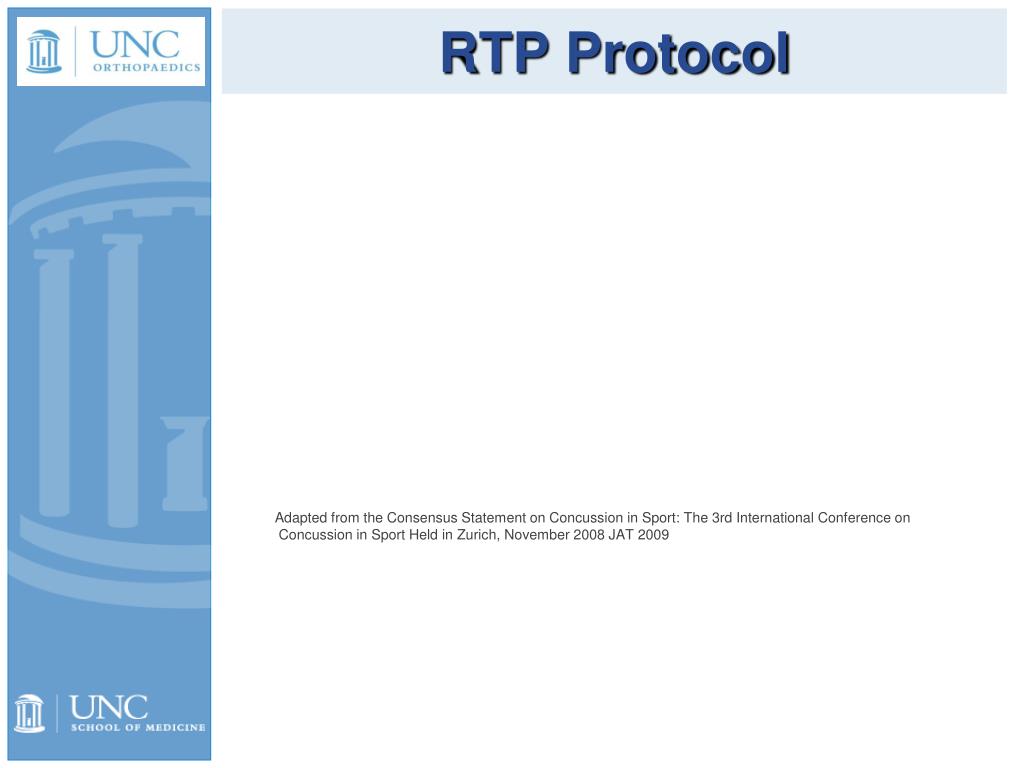 UNC
ORTHOPAEDICS

RTP Protocol

Adapted from the Consensus Statement on Concussion in Sport: The 3rd International Conference on Concussion in Sport Held in Zurich, November 2008 JAT 2009

UNC
SCHOOL OF MEDICINE